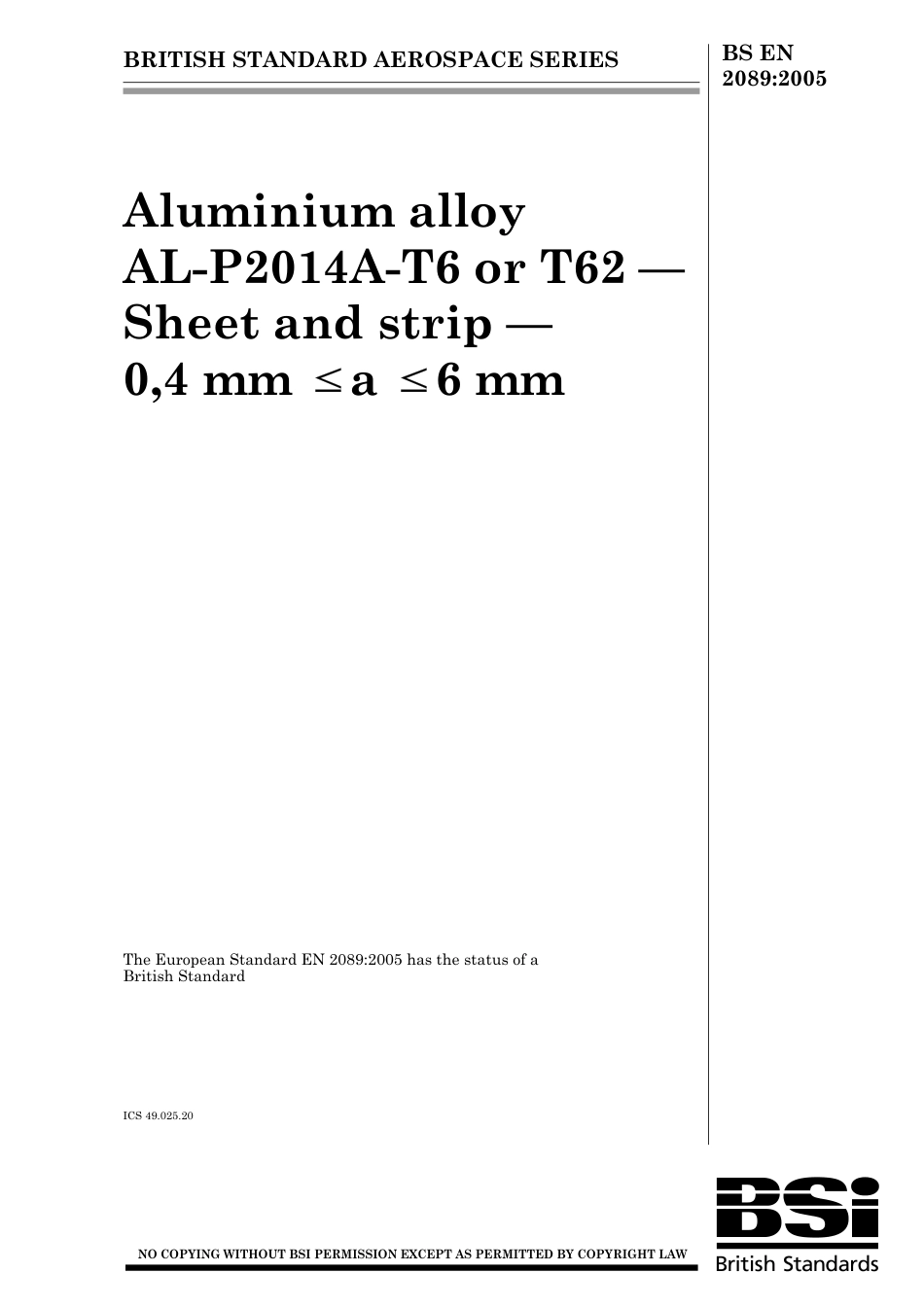 BRITISH STANDARD AEROSPACE SERIES

BS EN 2089:2005

Aluminium alloy AL-P2014A-T6 or T62 — Sheet and strip — 0,4 mm $\leq$ a $\leq$ 6 mm

The European Standard EN 2089:2005 has the status of a British Standard

ICS 49.025.20

NO COPYING WITHOUT BSI PERMISSION EXCEPT AS PERMITTED BY COPYRIGHT LAW

BSi
British Standards